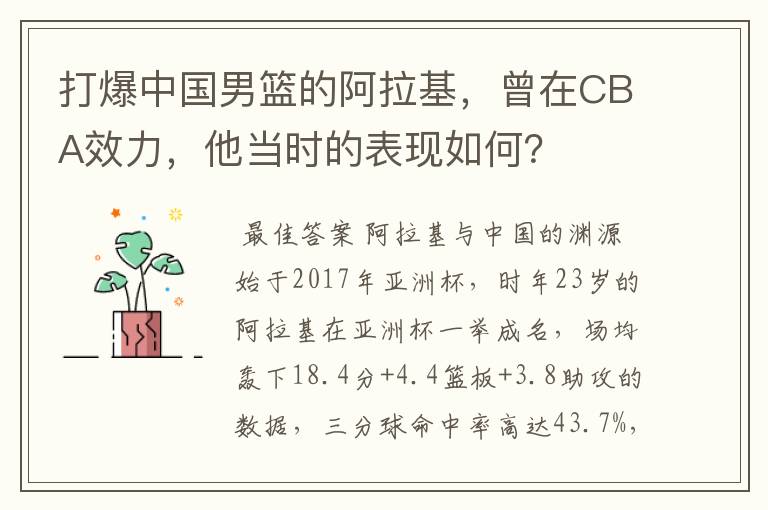 打爆中国男篮的阿拉基，曾在CBA效力，他当时的表现如何？

最佳答案 阿拉基与中国的渊源始于2017年亚洲杯，时年23岁的阿拉基在亚洲杯一举成名，场均轰下18.4分+4.4篮板+3.8助攻的数据，三分球命中率高达43.7%，